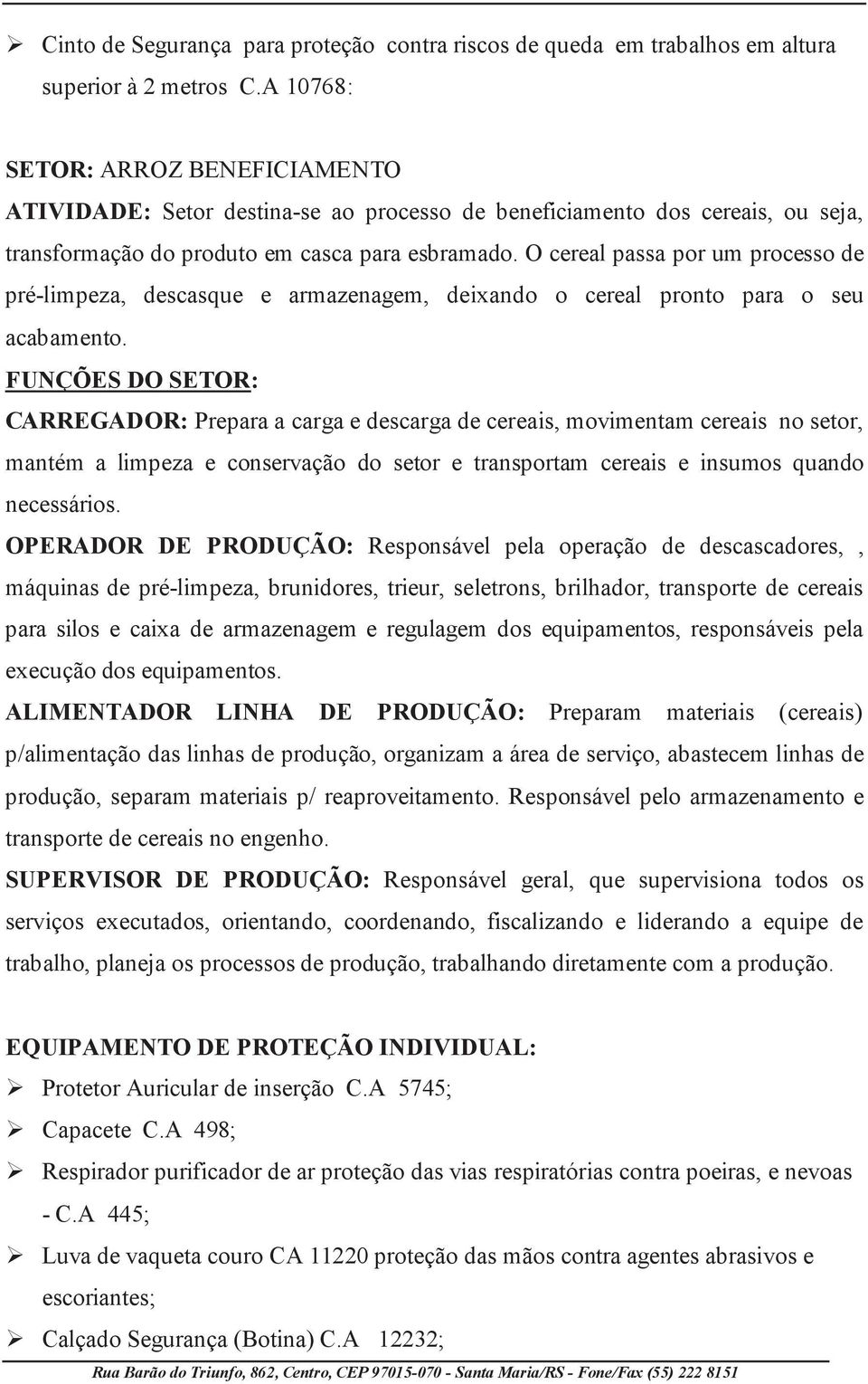 ➢ Cinto de Segurança para proteção contra riscos de queda em trabalhos em altura superior à 2 metros C.A 10768:

SETOR: ARROZ BENEFICIAMENTO
ATIVIDADE: Setor destina-se ao processo de beneficiamento dos cereais, ou seja, transformação do produto em casca para esbramado. O cereal passa por um processo de pré-limpeza, descasque e armazenagem, deixando o cereal pronto para o seu acabamento.
FUNÇÕES DO SETOR:
CARREGADOR: Prepara a carga e descarga de cereais, movimentam cereais no setor, mantém a limpeza e conservação do setor e transportam cereais e insumos quando necessários.
OPERADOR DE PRODUÇÃO: Responsável pela operação de descascadores, , máquinas de pré-limpeza, brunidores, trieur, seletrons, brilhador, transporte de cereais para silos e caixa de armazenagem e regulagem dos equipamentos, responsáveis pela execução dos equipamentos.
ALIMENTADOR LINHA DE PRODUÇÃO: Preparam materiais (cereais) p/alimentação das linhas de produção, organizam a área de serviço, abastecem linhas de produção, separam materiais p/ reaproveitamento. Responsável pelo armazenamento e transporte de cereais no engenho.
SUPERVISOR DE PRODUÇÃO: Responsável geral, que supervisiona todos os serviços executados, orientando, coordenando, fiscalizando e liderando a equipe de trabalho, planeja os processos de produção, trabalhando diretamente com a produção.

EQUIPAMENTO DE PROTEÇÃO INDIVIDUAL:
➢ Protetor Auricular de inserção C.A 5745;
➢ Capacete C.A 498;
➢ Respirador purificador de ar proteção das vias respiratórias contra poeiras, e nevoas - C.A 445;
➢ Luva de vaqueta couro CA 11220 proteção das mãos contra agentes abrasivos e escoriantes;
➢ Calçado Segurança (Botina) C.A 12232;

Rua Barão do Triunfo, 862, Centro, CEP 97015-070 - Santa Maria/RS - Fone/Fax (55) 222 8151